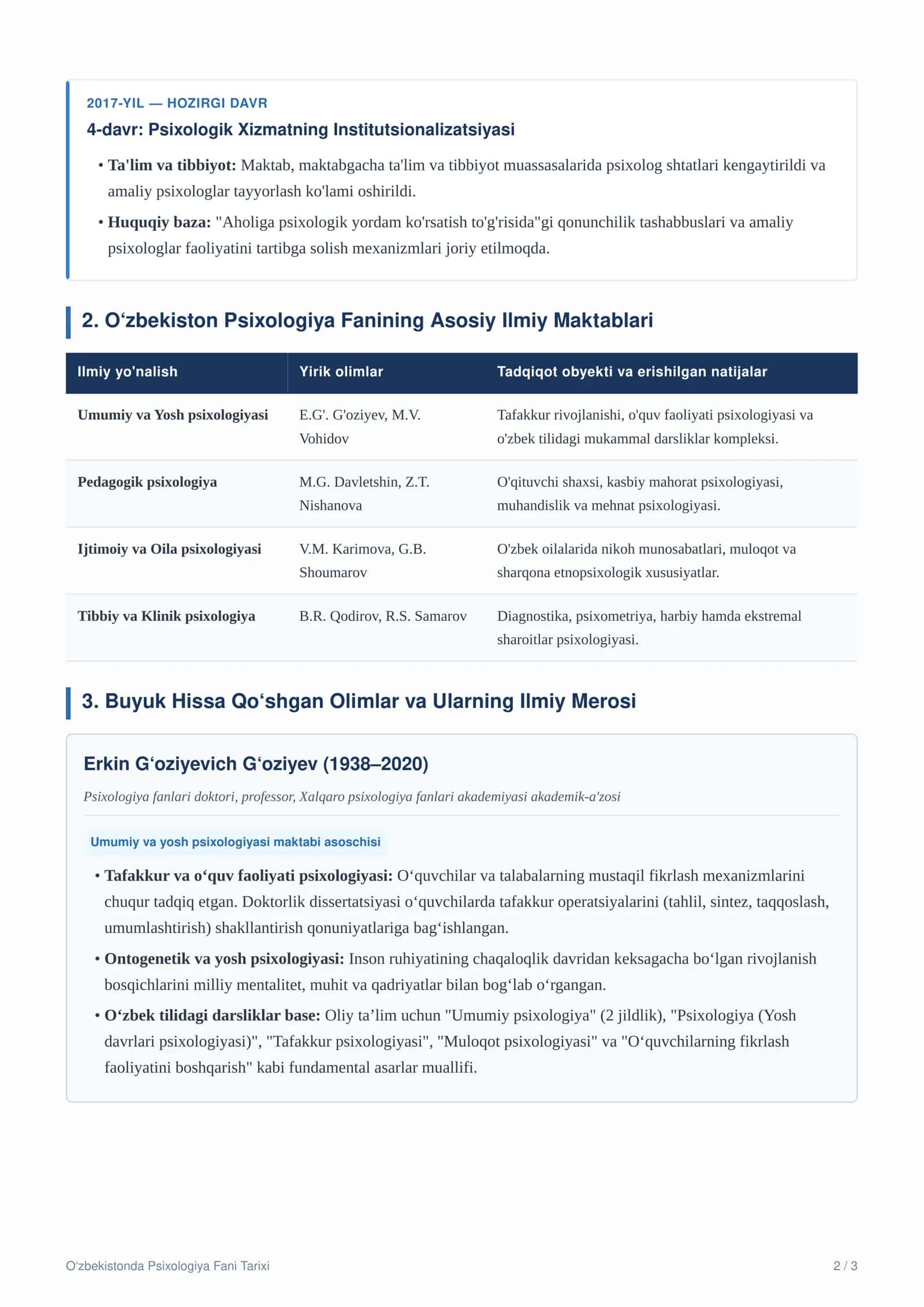 2017-YIL — HOZIRGI DAVR

4-davr: Psixologik Xizmatning Institutsionalizatsiyasi

• Ta'lim va tibbiyot: Maktab, maktabgacha ta'lim va tibbiyot muassasalarida psixolog shtatlari kengaytirildi va amaliy psixologlar tayyorlash ko'lami oshirildi.

• Huquqiy baza: "Aholiga psixologik yordam ko'rsatish to'g'risida"gi qonunchilik tashabbuslari va amaliy psixologlar faoliyatini tartibga solish mexanizmlari joriy etilmoqda.

2. O‘zbekiston Psixologiya Fanining Asosiy Ilmiy Maktablari

| Ilmiy yo'nalish | Yirik olimlar | Tadqiqot obyekti va erishilgan natijalar |
|---|---|---|
| Umumiy va Yosh psixologiyasi | E.G'. G'oziyev, M.V. Vohidov | Tafakkur rivojlanishi, o'quv faoliyati psixologiyasi va o'zbek tilidagi mukammal darsliklar kompleksi. |
| Pedagogik psixologiya | M.G. Davletshin, Z.T. Nishanova | O'qituvchi shaxsi, kasbiy mahorat psixologiyasi, muhandislik va mehnat psixologiyasi. |
| Ijtimoiy va Oila psixologiyasi | V.M. Karimova, G.B. Shoumarov | O'zbek oilalarida nikoh munosabatlari, muloqot va sharqona etnopsixologik xususiyatlar. |
| Tibbiy va Klinik psixologiya | B.R. Qodirov, R.S. Samarov | Diagnostika, psixometriya, harbiy hamda ekstremal sharoitlar psixologiyasi. |

3. Buyuk Hissa Qo‘shgan Olimlar va Ularning Ilmiy Merosi

Erkin G‘oziyevich G‘oziyev (1938–2020)

Psixologiya fanlari doktori, professor, Xalqaro psixologiya fanlari akademiyasi akademik-a'zosi

Umumiy va yosh psixologiyasi maktabi asoschisi

• Tafakkur va o‘quv faoliyati psixologiyasi: O‘quvchilar va talabalarning mustaqil fikrlash mexanizmlarini chuqur tadqiq etgan. Doktorlik dissertatsiyasi o‘quvchilarda tafakkur operatsiyalarini (tahlil, sintez, taqqoslash, umumlashtirish) shakllantirish qonuniyatlariga bag‘ishlangan.

• Ontogenetik va yosh psixologiyasi: Inson ruhiyatining chaqaloqlik davridan keksagacha bo‘lgan rivojlanish bosqichlarini milliy mentalitet, muhit va qadriyatlar bilan bog‘lab o‘rgangan.

• O‘zbek tilidagi darsliklar base: Oliy ta’lim uchun "Umumiy psixologiya" (2 jildlik), "Psixologiya (Yosh davrlari psixologiyasi)", "Tafakkur psixologiyasi", "Muloqot psixologiyasi" va "O‘quvchilarning fikrlash faoliyatini boshqarish" kabi fundamental asarlar muallifi.

O‘zbekistonda Psixologiya Fani Tarixi

2 / 3